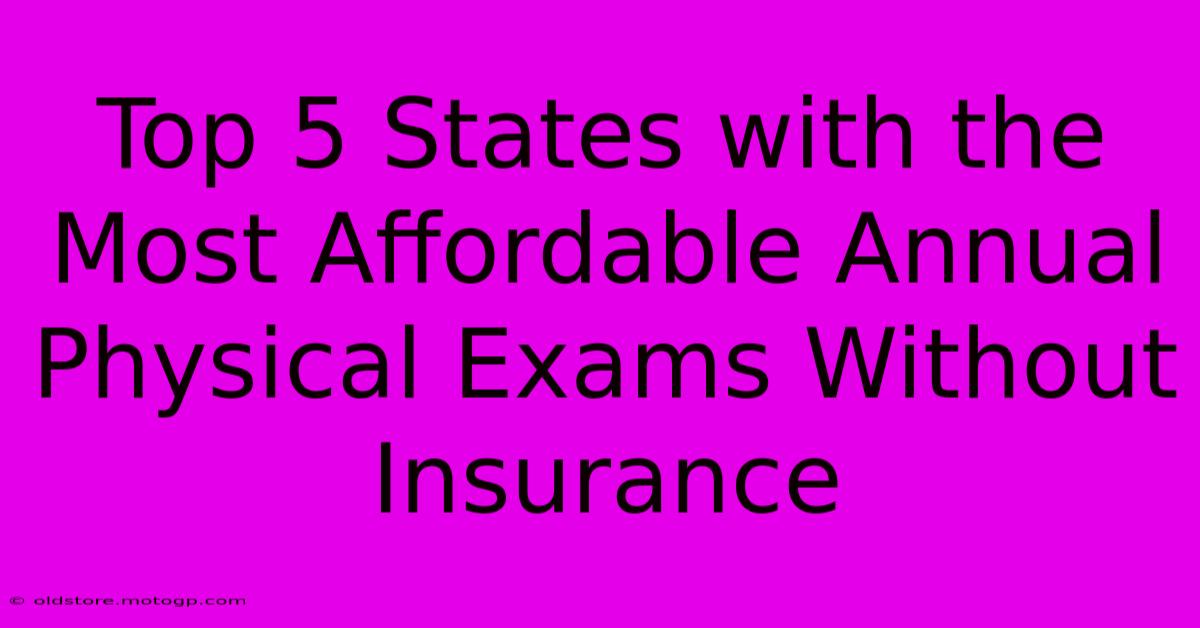 Top 5 States with the Most Affordable Annual Physical Exams Without Insurance

© oldstore.motogp.com